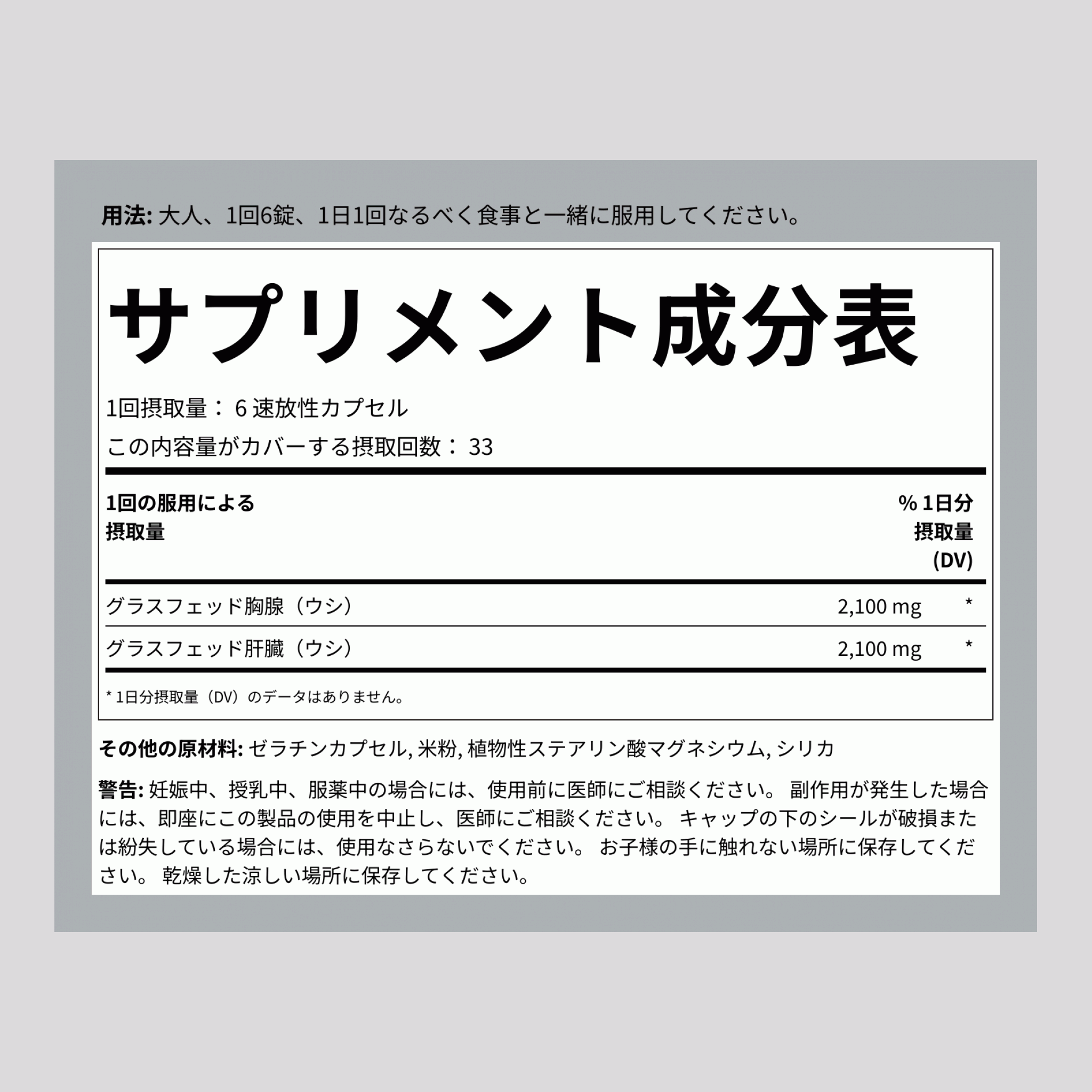 用法: 大人、1回6錠、1日1回なるべく食事と一緒に服用してください。

サプリメント成分表

1回摂取量： 6 速放性カプセル
この内容量がカバーする摂取回数： 33

| 1回の服用による摂取量 | | % 1日分摂取量 (DV) |
|---|---|---|
| グラスフェッド胸腺（ウシ） | 2,100 mg | * |
| グラスフェッド肝臓（ウシ） | 2,100 mg | * |

* 1日分摂取量（DV）のデータはありません。

その他の原材料: ゼラチンカプセル, 米粉, 植物性ステアリン酸マグネシウム, シリカ

警告: 妊娠中、授乳中、服薬中の場合には、使用前に医師にご相談ください。 副作用が発生した場合には、即座にこの製品の使用を中止し、医師にご相談ください。 キャップの下のシールが破損または紛失している場合には、使用なさらないでください。 お子様の手に触れない場所に保存してください。 乾燥した涼しい場所に保存してください。